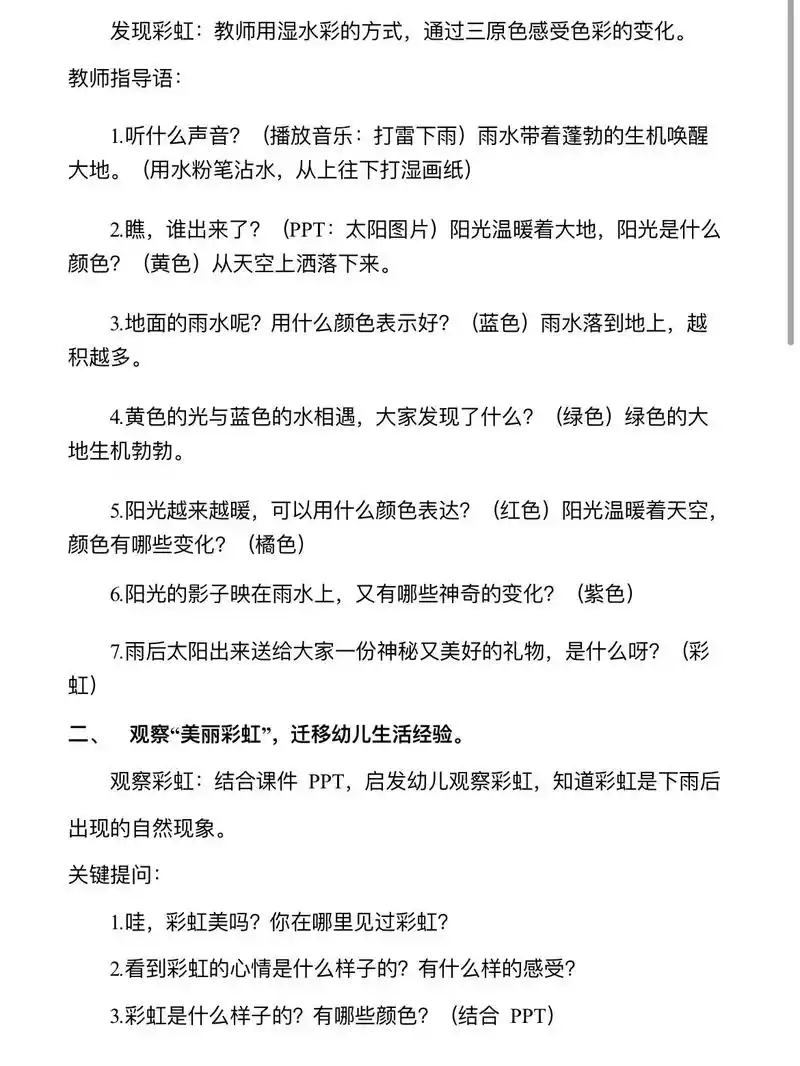 发现彩虹：教师用湿水彩的方式，通过三原色感受色彩的变化。

教师指导语：

1.听什么声音？（播放音乐：打雷下雨）雨水带着蓬勃的生机唤醒大地。（用水粉笔沾水，从上往下打湿画纸）

2.瞧，谁出来了？（PPT：太阳图片）阳光温暖着大地，阳光是什么颜色？（黄色）从天空上洒落下来。

3.地面的雨水呢？用什么颜色表示好？（蓝色）雨水落到地上，越积越多。

4.黄色的光与蓝色的水相遇，大家发现了什么？（绿色）绿色的大地生机勃勃。

5.阳光越来越暖，可以用什么颜色表达？（红色）阳光温暖着天空，颜色有哪些变化？（橘色）

6.阳光的影子映在雨水上，又有哪些神奇的变化？（紫色）

7.雨后太阳出来送给大家一份神秘又美好的礼物，是什么呀？（彩虹）

二、 观察“美丽彩虹”，迁移幼儿生活经验。

观察彩虹：结合课件 PPT，启发幼儿观察彩虹，知道彩虹是下雨后出现的自然现象。

关键提问：

1.哇，彩虹美吗？你在哪里见过彩虹？

2.看到彩虹的心情是什么样子的？有什么样的感受？

3.彩虹是什么样子的？有哪些颜色？（结合 PPT）